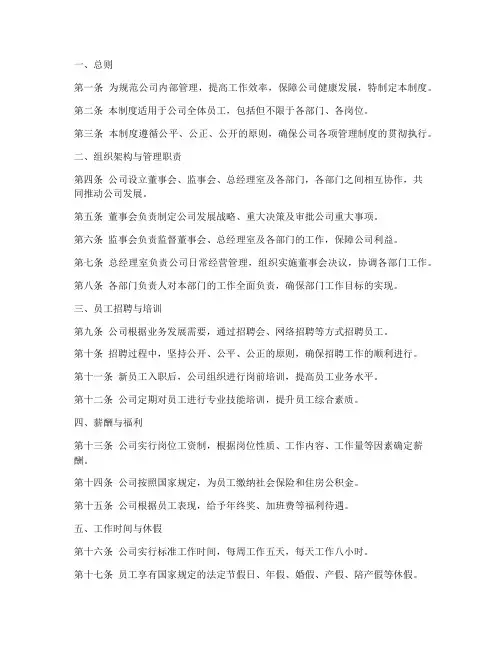 一、总则

第一条 为规范公司内部管理，提高工作效率，保障公司健康发展，特制定本制度。

第二条 本制度适用于公司全体员工，包括但不限于各部门、各岗位。

第三条 本制度遵循公平、公正、公开的原则，确保公司各项管理制度的贯彻执行。

二、组织架构与管理职责

第四条 公司设立董事会、监事会、总经理室及各部门，各部门之间相互协作，共同推动公司发展。

第五条 董事会负责制定公司发展战略、重大决策及审批公司重大事项。

第六条 监事会负责监督董事会、总经理室及各部门的工作，保障公司利益。

第七条 总经理室负责公司日常经营管理，组织实施董事会决议，协调各部门工作。

第八条 各部门负责人对本部门的工作全面负责，确保部门工作目标的实现。

三、员工招聘与培训

第九条 公司根据业务发展需要，通过招聘会、网络招聘等方式招聘员工。

第十条 招聘过程中，坚持公开、公平、公正的原则，确保招聘工作的顺利进行。

第十一条 新员工入职后，公司组织进行岗前培训，提高员工业务水平。

第十二条 公司定期对员工进行专业技能培训，提升员工综合素质。

四、薪酬与福利

第十三条 公司实行岗位工资制，根据岗位性质、工作内容、工作量等因素确定薪酬。

第十四条 公司按照国家规定，为员工缴纳社会保险和住房公积金。

第十五条 公司根据员工表现，给予年终奖、加班费等福利待遇。

五、工作时间与休假

第十六条 公司实行标准工作时间，每周工作五天，每天工作八小时。

第十七条 员工享有国家规定的法定节假日、年假、婚假、产假、陪产假等休假。